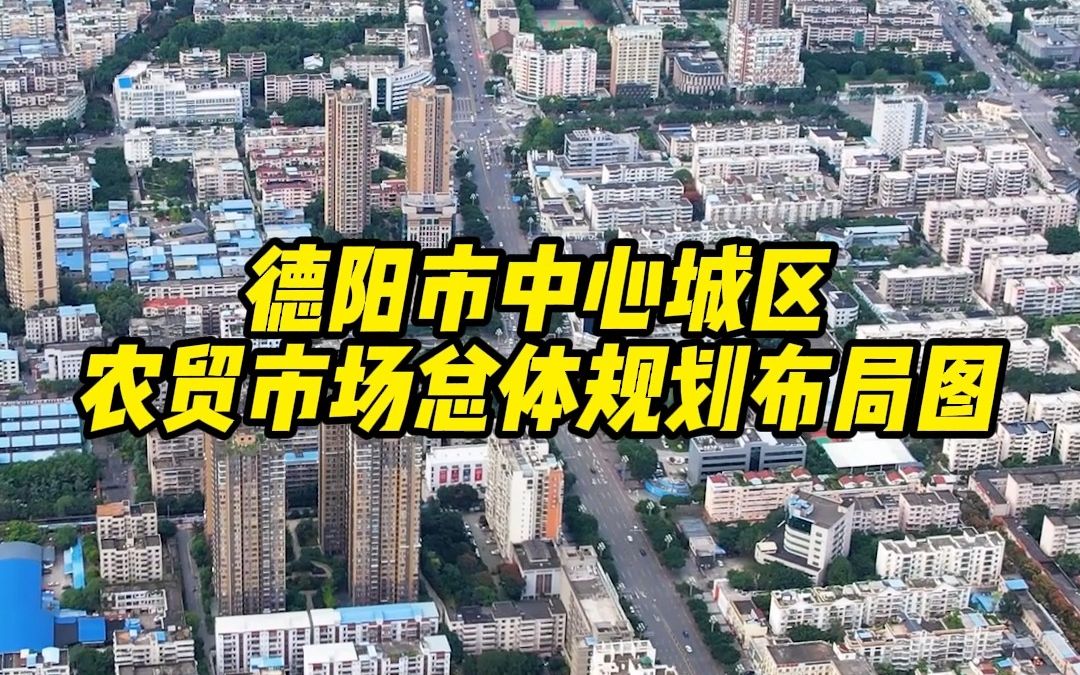 德阳市中心城区
农贸市场总体规划布局图